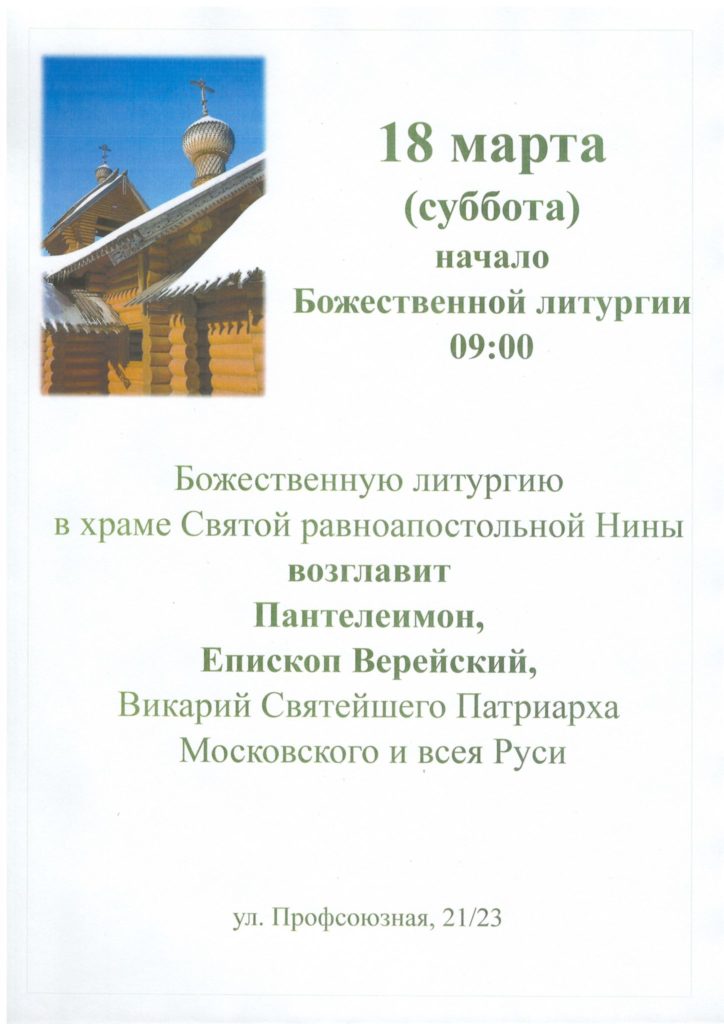 18 марта
(суббота)
начало
Божественной литургии
09:00

Божественную литургию
в храме Святой равноапостольной Нины
возглавит
Пантелеимон,
Епископ Верейский,
Викарий Святейшего Патриарха
Московского и всея Руси

ул. Профсоюзная, 21/23